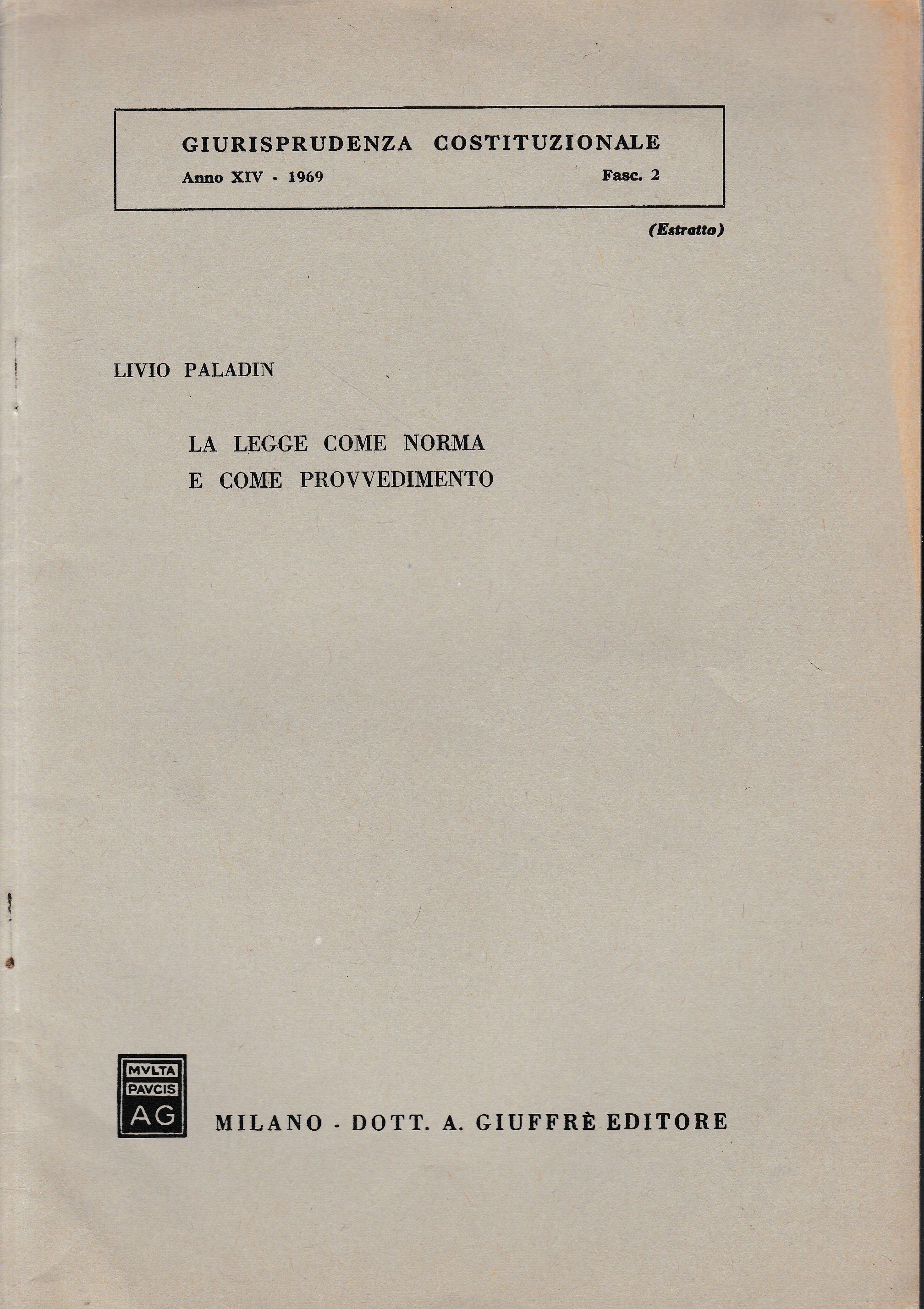 GIURISPRUDENZA COSTITUZIONALE

Anno XIV - 1969 Fasc. 2

(Estratto)

LIVIO PALADIN

LA LEGGE COME NORMA
E COME PROVVEDIMENTO

MVLTA
PAVCIS
AG

MILANO - DOTT. A. GIUFFRÈ EDITORE